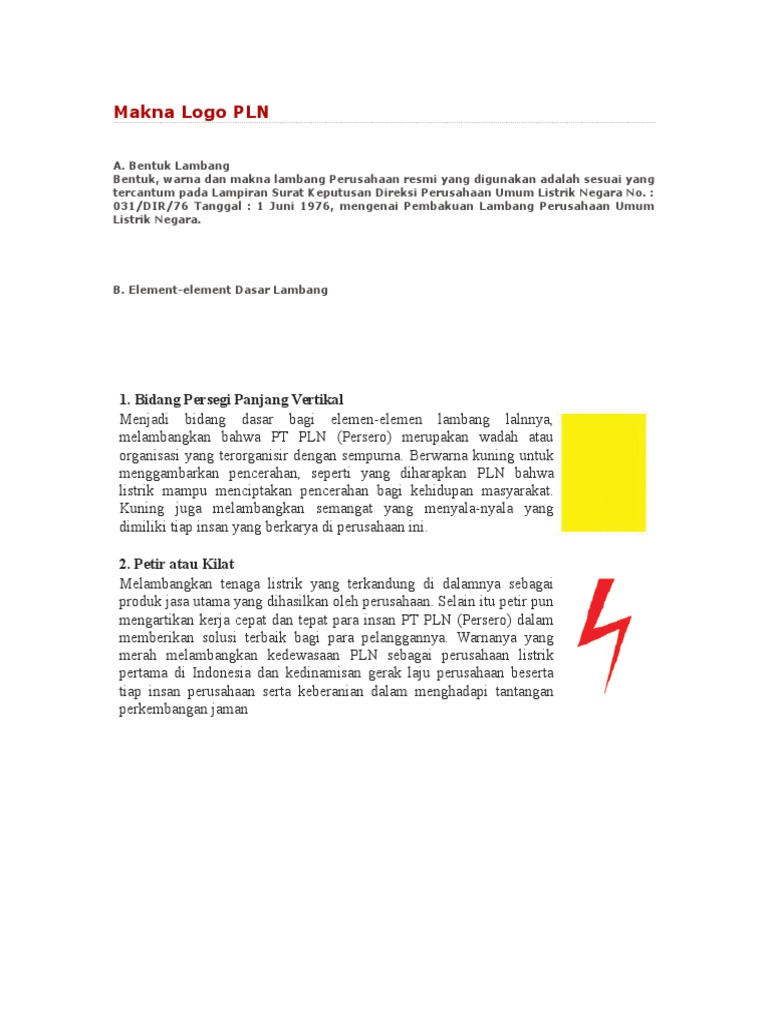 Makna Logo PLN

A. Bentuk Lambang
Bentuk, warna dan makna lambang Perusahaan resmi yang digunakan adalah sesuai yang tercantum pada Lampiran Surat Keputusan Direksi Perusahaan Umum Listrik Negara No. : 031/DIR/76 Tanggal : 1 Juni 1976, mengenai Pembakuan Lambang Perusahaan Umum Listrik Negara.

B. Element-element Dasar Lambang

1. Bidang Persegi Panjang Vertikal
Menjadi bidang dasar bagi elemen-elemen lambang lalnnya, melambangkan bahwa PT PLN (Persero) merupakan wadah atau organisasi yang terorganisir dengan sempurna. Berwarna kuning untuk menggambarkan pencerahan, seperti yang diharapkan PLN bahwa listrik mampu menciptakan pencerahan bagi kehidupan masyarakat. Kuning juga melambangkan semangat yang menyala-nyala yang dimiliki tiap insan yang berkarya di perusahaan ini.

2. Petir atau Kilat
Melambangkan tenaga listrik yang terkandung di dalamnya sebagai produk jasa utama yang dihasilkan oleh perusahaan. Selain itu petir pun mengartikan kerja cepat dan tepat para insan PT PLN (Persero) dalam memberikan solusi terbaik bagi para pelanggannya. Warnanya yang merah melambangkan kedewasaan PLN sebagai perusahaan listrik pertama di Indonesia dan kedinamisan gerak laju perusahaan beserta tiap insan perusahaan serta keberanian dalam menghadapi tantangan perkembangan jaman